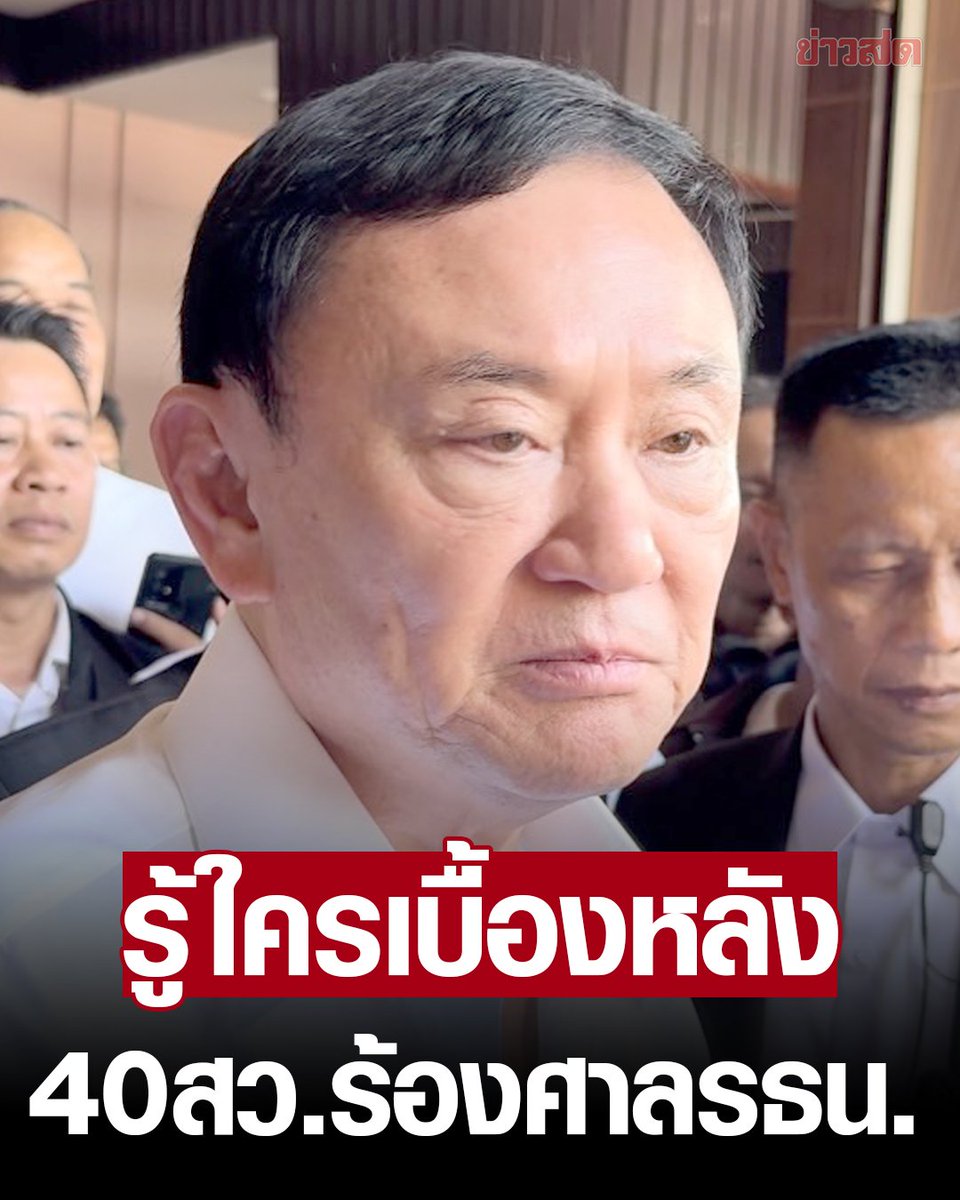 ข่าวสด

รู้ใครเบื้องหลัง

40สว.ร้องศาลรธน.